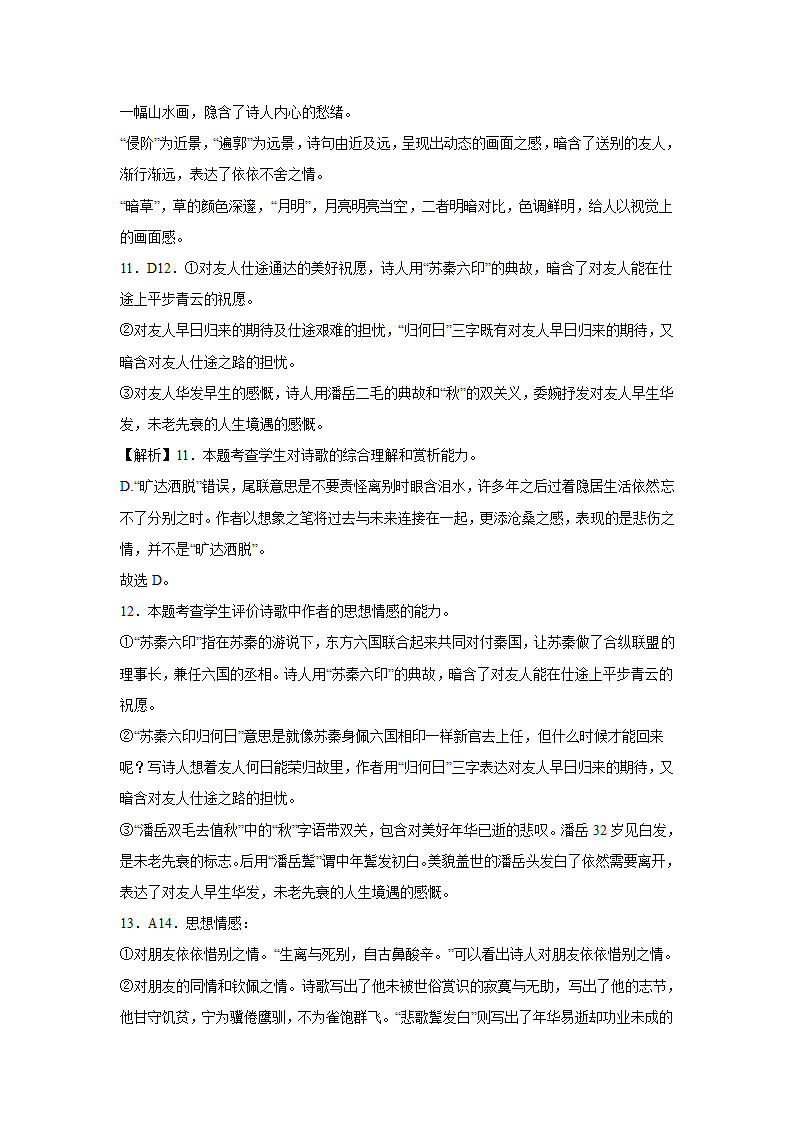 一幅山水画，隐含了诗人内心的愁绪。

“侵阶”为近景，“遍郭”为远景，诗句由近及远，呈现出动态的画面之感，暗含了送别的友人，渐行渐远，表达了依依不舍之情。

“暗草”，草的颜色深邃，“月明”，月亮明亮当空，二者明暗对比，色调鲜明，给人以视觉上的画面感。

11．D12．①对友人仕途通达的美好祝愿，诗人用“苏秦六印”的典故，暗含了对友人能在仕途上平步青云的祝愿。

②对友人早日归来的期待及仕途艰难的担忧，“归何日”三字既有对友人早日归来的期待，又暗含对友人仕途之路的担忧。

③对友人华发早生的感慨，诗人用潘岳二毛的典故和“秋”的双关义，委婉抒发对友人早生华发，未老先衰的人生境遇的感慨。

【解析】11．本题考查学生对诗歌的综合理解和赏析能力。

D.“旷达洒脱”错误，尾联意思是不要责怪离别时眼含泪水，许多年之后过着隐居生活依然忘不了分别之时。作者以想象之笔将过去与未来连接在一起，更添沧桑之感，表现的是悲伤之情，并不是“旷达洒脱”。

故选 D。

12．本题考查学生评价诗歌中作者的思想情感的能力。

①“苏秦六印”指在苏秦的游说下，东方六国联合起来共同对付秦国，让苏秦做了合纵联盟的理事长，兼任六国的丞相。诗人用“苏秦六印”的典故，暗含了对友人能在仕途上平步青云的祝愿。

②“苏秦六印归何日”意思是就像苏秦身佩六国相印一样新官去上任，但什么时候才能回来呢？写诗人想着友人何日能荣归故里，作者用“归何日”三字表达对友人早日归来的期待，又暗含对友人仕途之路的担忧。

③“潘岳双毛去值秋”中的“秋”字语带双关，包含对美好年华已逝的悲叹。潘岳 32 岁见白发，是未老先衰的标志。后用“潘岳鬓”谓中年鬓发初白。美貌盖世的潘岳头发白了依然需要离开，表达了对友人早生华发，未老先衰的人生境遇的感慨。

13．A14．思想情感：

①对朋友依依惜别之情。“生离与死别，自古鼻酸辛。”可以看出诗人对朋友依依惜别之情。

②对朋友的同情和钦佩之情。诗歌写出了他未被世俗赏识的寂寞与无助，写出了他的志节，他甘守饥贫，宁为骥倦鹰驯，不为雀饱群飞。“悲歌鬓发白”则写出了年华易逝却功业未成的